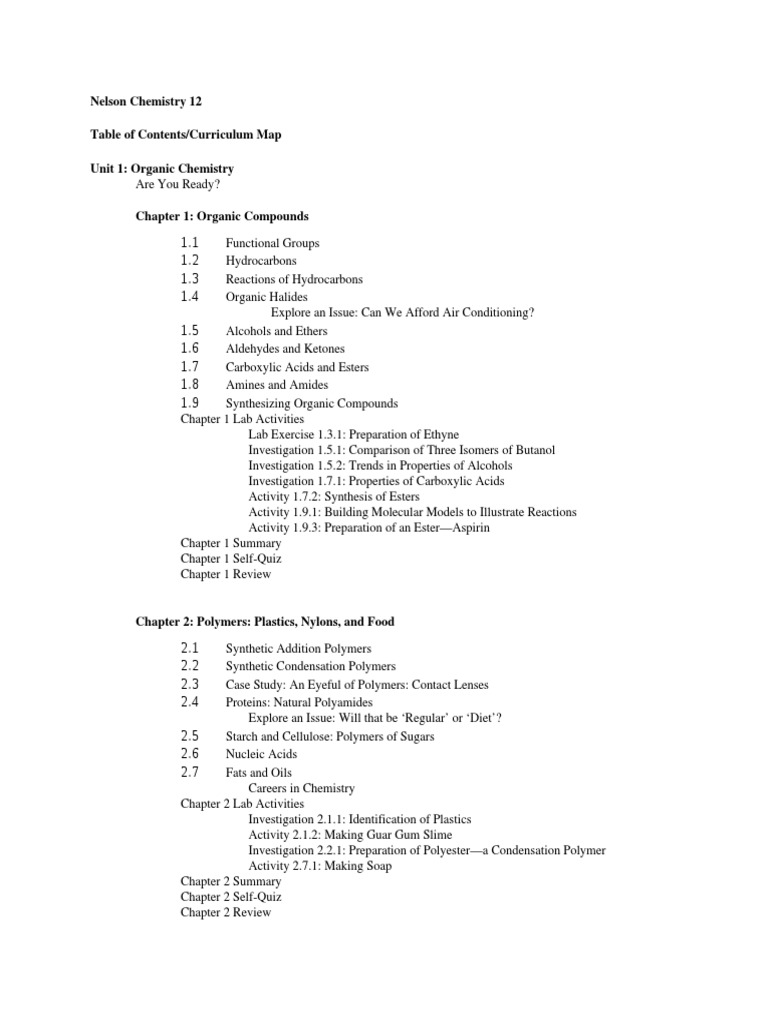 Nelson Chemistry 12

Table of Contents/Curriculum Map

Unit 1: Organic Chemistry
Are You Ready?

Chapter 1: Organic Compounds

1.1 Functional Groups
1.2 Hydrocarbons
1.3 Reactions of Hydrocarbons
1.4 Organic Halides
Explore an Issue: Can We Afford Air Conditioning?
1.5 Alcohols and Ethers
1.6 Aldehydes and Ketones
1.7 Carboxylic Acids and Esters
1.8 Amines and Amides
1.9 Synthesizing Organic Compounds
Chapter 1 Lab Activities
Lab Exercise 1.3.1: Preparation of Ethyne
Investigation 1.5.1: Comparison of Three Isomers of Butanol
Investigation 1.5.2: Trends in Properties of Alcohols
Investigation 1.7.1: Properties of Carboxylic Acids
Activity 1.7.2: Synthesis of Esters
Activity 1.9.1: Building Molecular Models to Illustrate Reactions
Activity 1.9.3: Preparation of an Ester—Aspirin
Chapter 1 Summary
Chapter 1 Self-Quiz
Chapter 1 Review

Chapter 2: Polymers: Plastics, Nylons, and Food

2.1 Synthetic Addition Polymers
2.2 Synthetic Condensation Polymers
2.3 Case Study: An Eyeful of Polymers: Contact Lenses
2.4 Proteins: Natural Polyamides
Explore an Issue: Will that be ‘Regular’ or ‘Diet’?
2.5 Starch and Cellulose: Polymers of Sugars
2.6 Nucleic Acids
2.7 Fats and Oils
Careers in Chemistry
Chapter 2 Lab Activities
Investigation 2.1.1: Identification of Plastics
Activity 2.1.2: Making Guar Gum Slime
Investigation 2.2.1: Preparation of Polyester—a Condensation Polymer
Activity 2.7.1: Making Soap
Chapter 2 Summary
Chapter 2 Self-Quiz
Chapter 2 Review